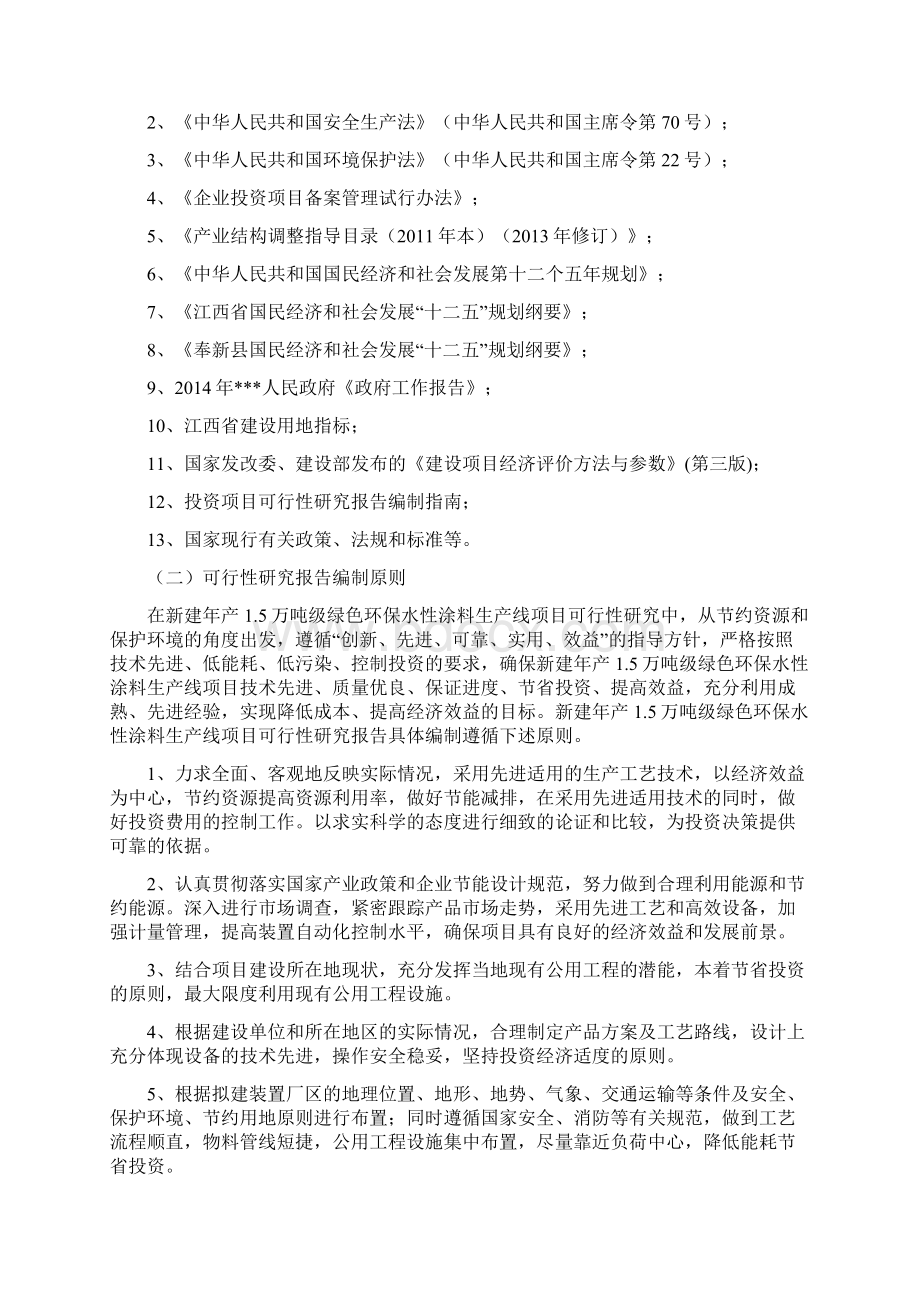 2、《中华人民共和国安全生产法》（中华人民共和国主席令第 70 号）；

3、《中华人民共和国环境保护法》（中华人民共和国主席令第 22 号）；

4、《企业投资项目备案管理试行办法》；

5、《产业结构调整指导目录（2011 年本）（2013 年修订）》；

6、《中华人民共和国国民经济和社会发展第十二个五年规划》；

7、《江西省国民经济和社会发展“十二五”规划纲要》；

8、《奉新县国民经济和社会发展“十二五”规划纲要》；

9、2014 年***人民政府《政府工作报告》；

10、江西省建设用地指标；

11、国家发改委、建设部发布的《建设项目经济评价方法与参数》(第三版)；

12、投资项目可行性研究报告编制指南；

13、国家现行有关政策、法规和标准等。

（二）可行性研究报告编制原则

在新建年产 1.5 万吨级绿色环保水性涂料生产线项目可行性研究中，从节约资源和保护环境的角度出发，遵循“创新、先进、可靠、实用、效益”的指导方针，严格按照技术先进、低能耗、低污染、控制投资的要求，确保新建年产 1.5 万吨级绿色环保水性涂料生产线项目技术先进、质量优良、保证进度、节省投资、提高效益，充分利用成熟、先进经验，实现降低成本、提高经济效益的目标。新建年产 1.5 万吨级绿色环保水性涂料生产线项目可行性研究报告具体编制遵循下述原则。

1、力求全面、客观地反映实际情况，采用先进适用的生产工艺技术，以经济效益为中心，节约资源提高资源利用率，做好节能减排，在采用先进适用技术的同时，做好投资费用的控制工作。以求实科学的态度进行细致的论证和比较，为投资决策提供可靠的依据。

2、认真贯彻落实国家产业政策和企业节能设计规范，努力做到合理利用能源和节约能源。深入进行市场调查，紧密跟踪产品市场走势，采用先进工艺和高效设备，加强计量管理，提高装置自动化控制水平，确保项目具有良好的经济效益和发展前景。

3、结合项目建设所在地现状，充分发挥当地现有公用工程的潜能，本着节省投资的原则，最大限度利用现有公用工程设施。

4、根据建设单位和所在地区的实际情况，合理制定产品方案及工艺路线，设计上充分体现设备的技术先进，操作安全稳妥，坚持投资经济适度的原则。

5、根据拟建装置厂区的地理位置、地形、地势、气象、交通运输等条件及安全、保护环境、节约用地原则进行布置；同时遵循国家安全、消防等有关规范，做到工艺流程顺直，物料管线短捷，公用工程设施集中布置，尽量靠近负荷中心，降低能耗节省投资。